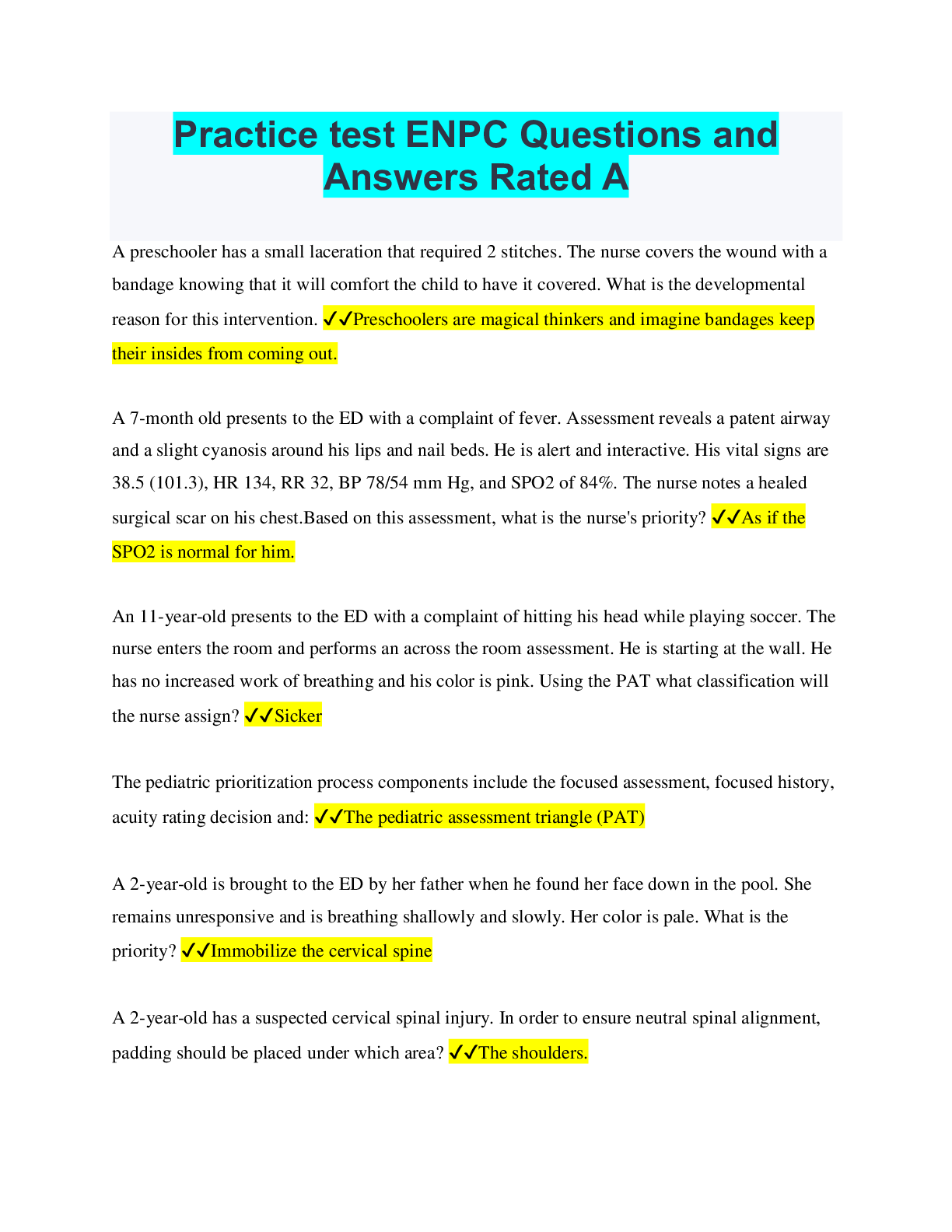 Practice test ENPC Questions and Answers Rated A

A preschooler has a small laceration that required 2 stitches. The nurse covers the wound with a bandage knowing that it will comfort the child to have it covered. What is the developmental reason for this intervention. ✓✓Preschoolers are magical thinkers and imagine bandages keep their insides from coming out.

A 7-month old presents to the ED with a complaint of fever. Assessment reveals a patent airway and a slight cyanosis around his lips and nail beds. He is alert and interactive. His vital signs are 38.5 (101.3), HR 134, RR 32, BP 78/54 mm Hg, and SPO2 of 84%. The nurse notes a healed surgical scar on his chest.Based on this assessment, what is the nurse's priority? ✓✓As if the SPO2 is normal for him.

An 11-year-old presents to the ED with a complaint of hitting his head while playing soccer. The nurse enters the room and performs an across the room assessment. He is starting at the wall. He has no increased work of breathing and his color is pink. Using the PAT what classification will the nurse assign? ✓✓Sicker

The pediatric prioritization process components include the focused assessment, focused history, acuity rating decision and: ✓✓The pediatric assessment triangle (PAT)

A 2-year-old is brought to the ED by her father when he found her face down in the pool. She remains unresponsive and is breathing shallowly and slowly. Her color is pale. What is the priority? ✓✓Immobilize the cervical spine

A 2-year-old has a suspected cervical spinal injury. In order to ensure neutral spinal alignment, padding should be placed under which area? ✓✓The shoulders.